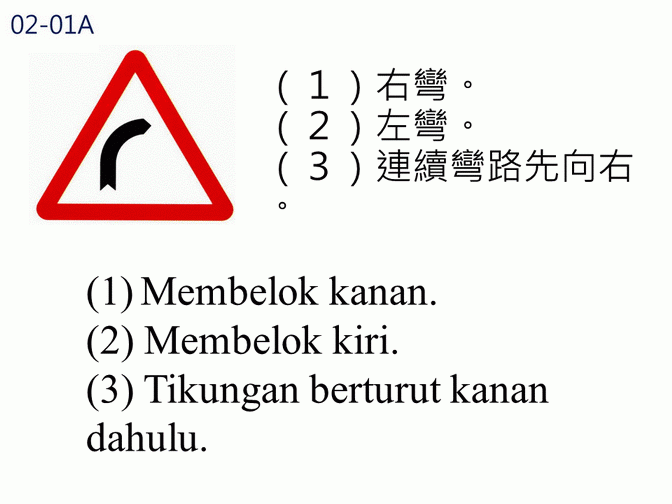 02-01A

(1)右彎。
(2)左彎。
(3)連續彎路先向右。

(1) Membelok kanan.
(2) Membelok kiri.
(3) Tikungan berturut kanan dahulu.